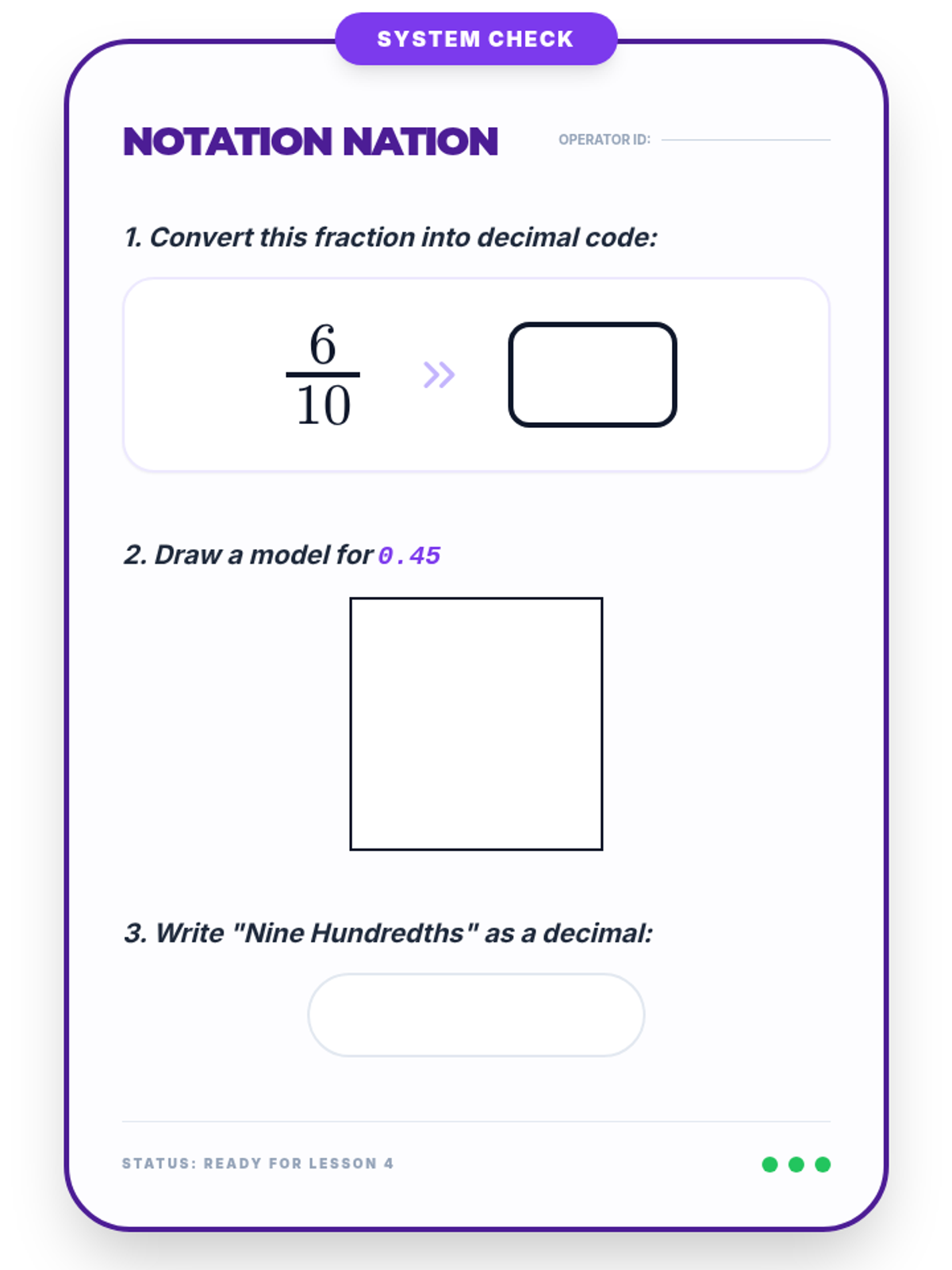 SYSTEM CHECK

NOTATION NATION

OPERATOR ID:

1. Convert this fraction into decimal code:

$\frac{6}{10}$ »

2. Draw a model for 0.45

3. Write "Nine Hundredths" as a decimal:

STATUS: READY FOR LESSON 4